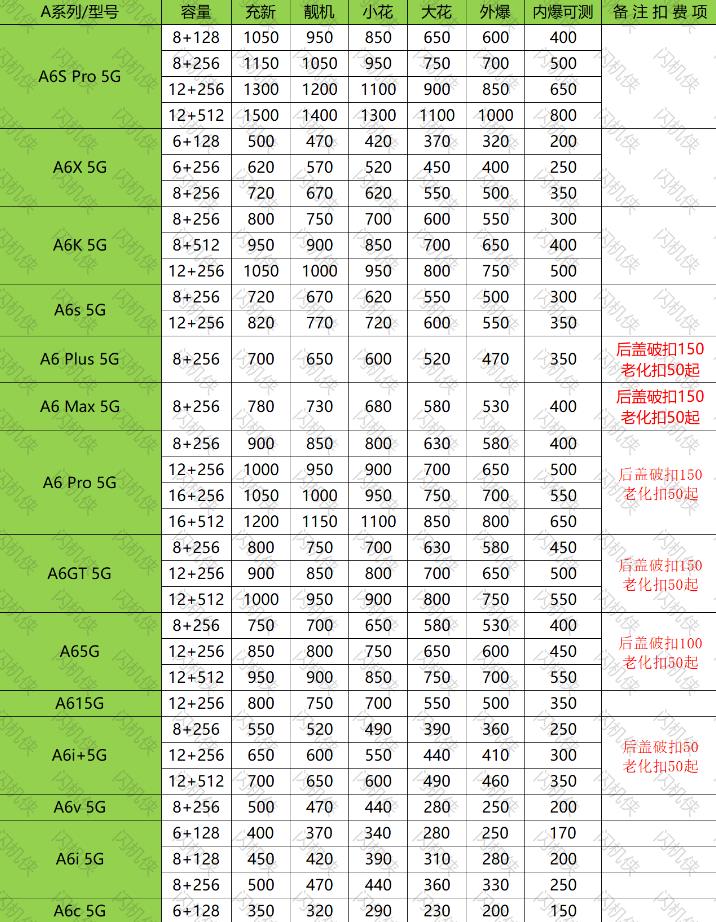 | A系列/型号 | 容量 | 充新 | 靓机 | 小花 | 大花 | 外爆 | 内爆可测 | 备注扣费项 |
|---|---|---|---|---|---|---|---|---|
| A6S Pro 5G | 8+128 | 1050 | 950 | 850 | 650 | 600 | 400 | |
| | 8+256 | 1150 | 1050 | 950 | 750 | 700 | 500 | |
| | 12+256 | 1300 | 1200 | 1100 | 900 | 850 | 650 | |
| | 12+512 | 1500 | 1400 | 1300 | 1100 | 1000 | 800 | |
| A6X 5G | 6+128 | 500 | 470 | 420 | 370 | 320 | 200 | |
| | 6+256 | 620 | 570 | 520 | 450 | 400 | 250 | |
| | 8+256 | 720 | 670 | 620 | 550 | 500 | 350 | |
| A6K 5G | 8+256 | 800 | 750 | 700 | 600 | 550 | 300 | |
| | 8+512 | 950 | 900 | 850 | 700 | 650 | 400 | |
| | 12+256 | 1050 | 1000 | 950 | 800 | 750 | 500 | |
| A6s 5G | 8+256 | 720 | 670 | 620 | 550 | 500 | 300 | |
| | 12+256 | 820 | 770 | 720 | 600 | 550 | 350 | |
| A6 Plus 5G | 8+256 | 700 | 650 | 600 | 520 | 470 | 350 | 后盖破扣150 老化扣50起 |
| A6 Max 5G | 8+256 | 780 | 730 | 680 | 580 | 530 | 400 | 后盖破扣150 老化扣50起 |
| A6 Pro 5G | 8+256 | 900 | 850 | 800 | 630 | 580 | 400 | 后盖破扣150 老化扣50起 |
| | 12+256 | 1000 | 950 | 900 | 700 | 650 | 500 | |
| | 16+256 | 1050 | 1000 | 950 | 750 | 700 | 550 | |
| | 16+512 | 1200 | 1150 | 1100 | 850 | 800 | 650 | |
| A6GT 5G | 8+256 | 800 | 750 | 700 | 630 | 580 | 450 | 后盖破扣150 老化扣50起 |
| | 12+256 | 900 | 850 | 800 | 700 | 650 | 500 | |
| | 12+512 | 1000 | 950 | 900 | 800 | 750 | 550 | |
| A65G | 8+256 | 750 | 700 | 650 | 580 | 530 | 400 | 后盖破扣100 老化扣50起 |
| | 12+256 | 850 | 800 | 750 | 650 | 600 | 450 | |
| | 12+512 | 950 | 900 | 850 | 750 | 700 | 550 | |
| A615G | 12+256 | 800 | 750 | 700 | 550 | 500 | 350 | |
| A6i+5G | 8+256 | 550 | 520 | 490 | 390 | 360 | 250 | 后盖破扣50 老化扣50起 |
| | 12+256 | 650 | 600 | 550 | 440 | 410 | 300 | |
| | 12+512 | 700 | 650 | 600 | 490 | 460 | 350 | |
| A6v 5G | 8+256 | 500 | 470 | 440 | 280 | 250 | 200 | |
| A6i 5G | 6+128 | 400 | 370 | 340 | 280 | 250 | 170 | |
| | 8+128 | 450 | 420 | 390 | 310 | 280 | 200 | |
| | 8+256 | 500 | 470 | 440 | 360 | 330 | 250 | |
| A6c 5G | 6+128 | 350 | 320 | 290 | 230 | 200 | 150 | |

闪机侠